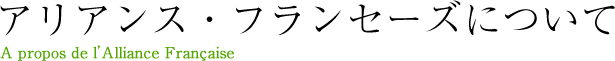 アリアンス・フランセーズについて
A propos de l'Alliance Française